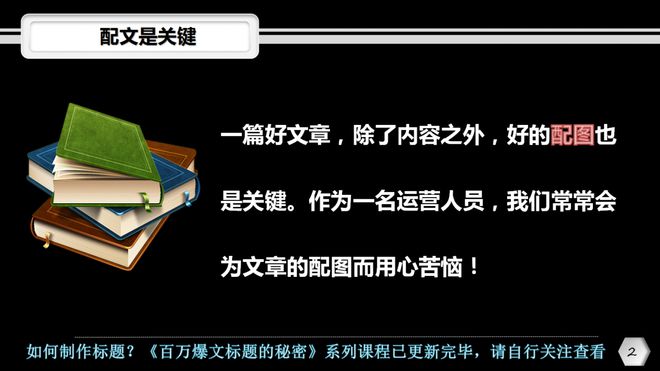 配文是关键

一篇好文章，除了内容之外，好的配图也是关键。作为一名运营人员，我们常常会为文章的配图而用心苦恼！

如何制作标题？《百万爆文标题的秘密》系列课程已更新完毕，请自行关注查看

2